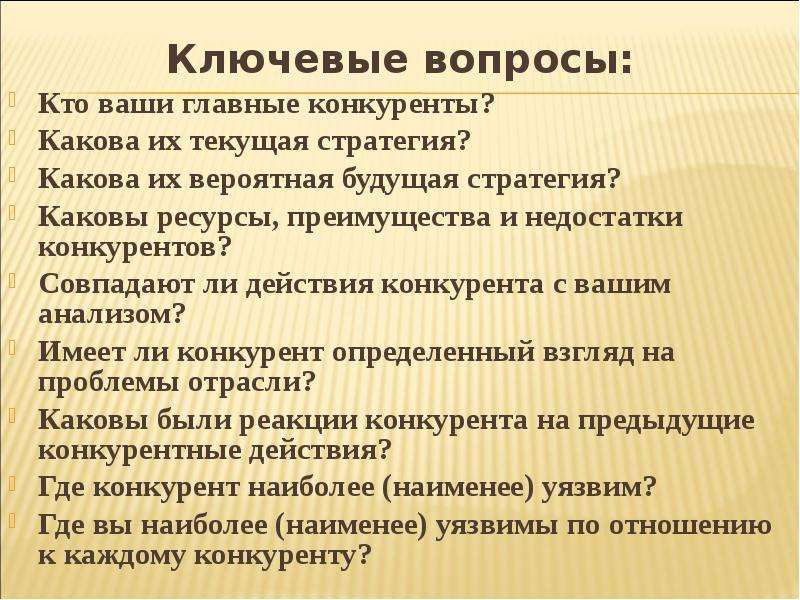 Ключевые вопросы:

Кто ваши главные конкуренты?
Какова их текущая стратегия?
Какова их вероятная будущая стратегия?
Каковы ресурсы, преимущества и недостатки конкурентов?
Совпадают ли действия конкурента с вашим анализом?
Имеет ли конкурент определенный взгляд на проблемы отрасли?
Каковы были реакции конкурента на предыдущие конкурентные действия?
Где конкурент наиболее (наименее) уязвим?
Где вы наиболее (наименее) уязвимы по отношению к каждому конкуренту?